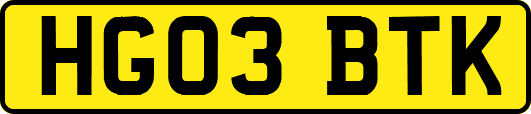 HG03 BTK